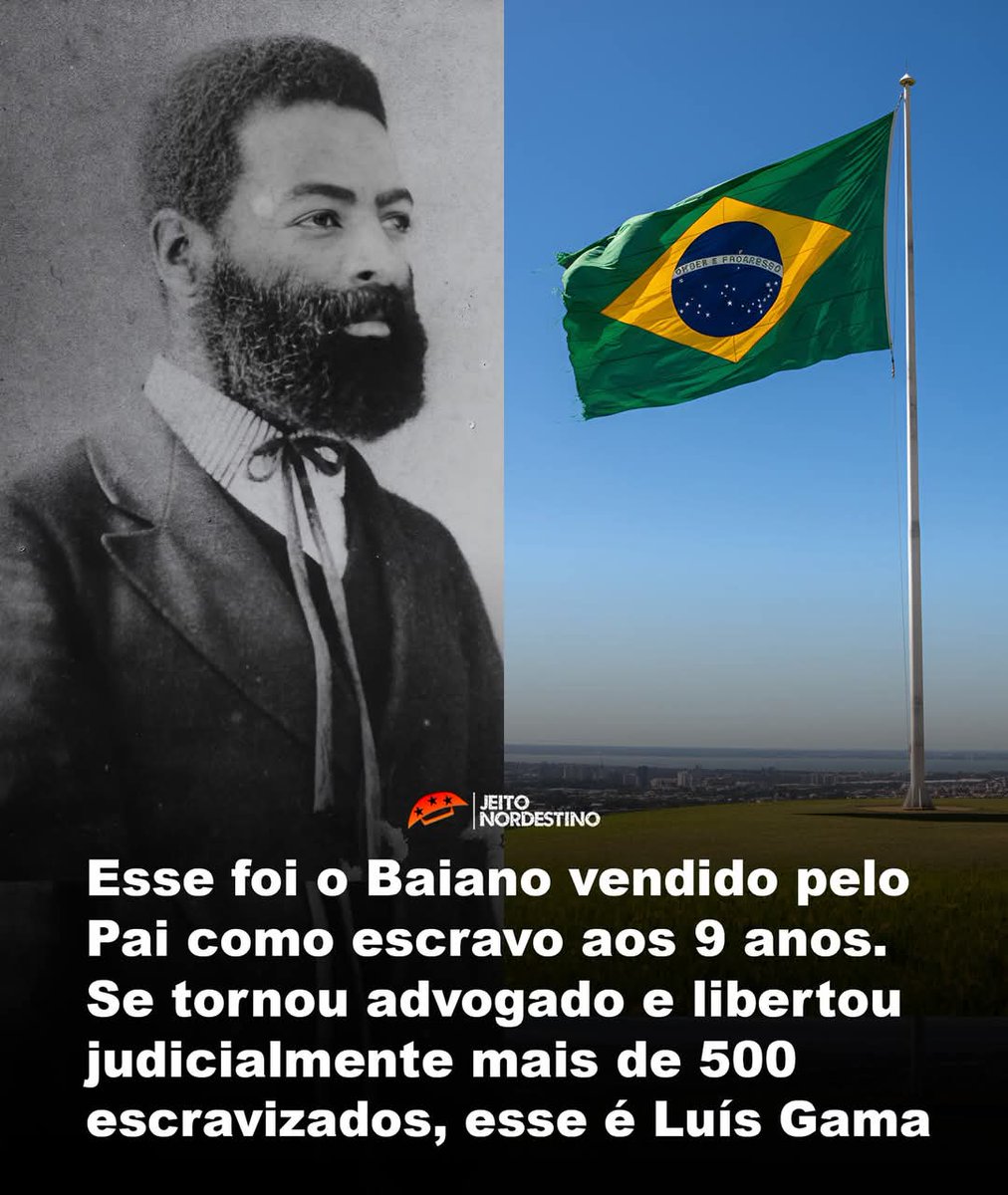 ORDEM E PROGRESSO

JEITO NORDESTINO

Esse foi o Baiano vendido pelo Pai como escravo aos 9 anos. Se tornou advogado e libertou judicialmente mais de 500 escravizados, esse é Luís Gama